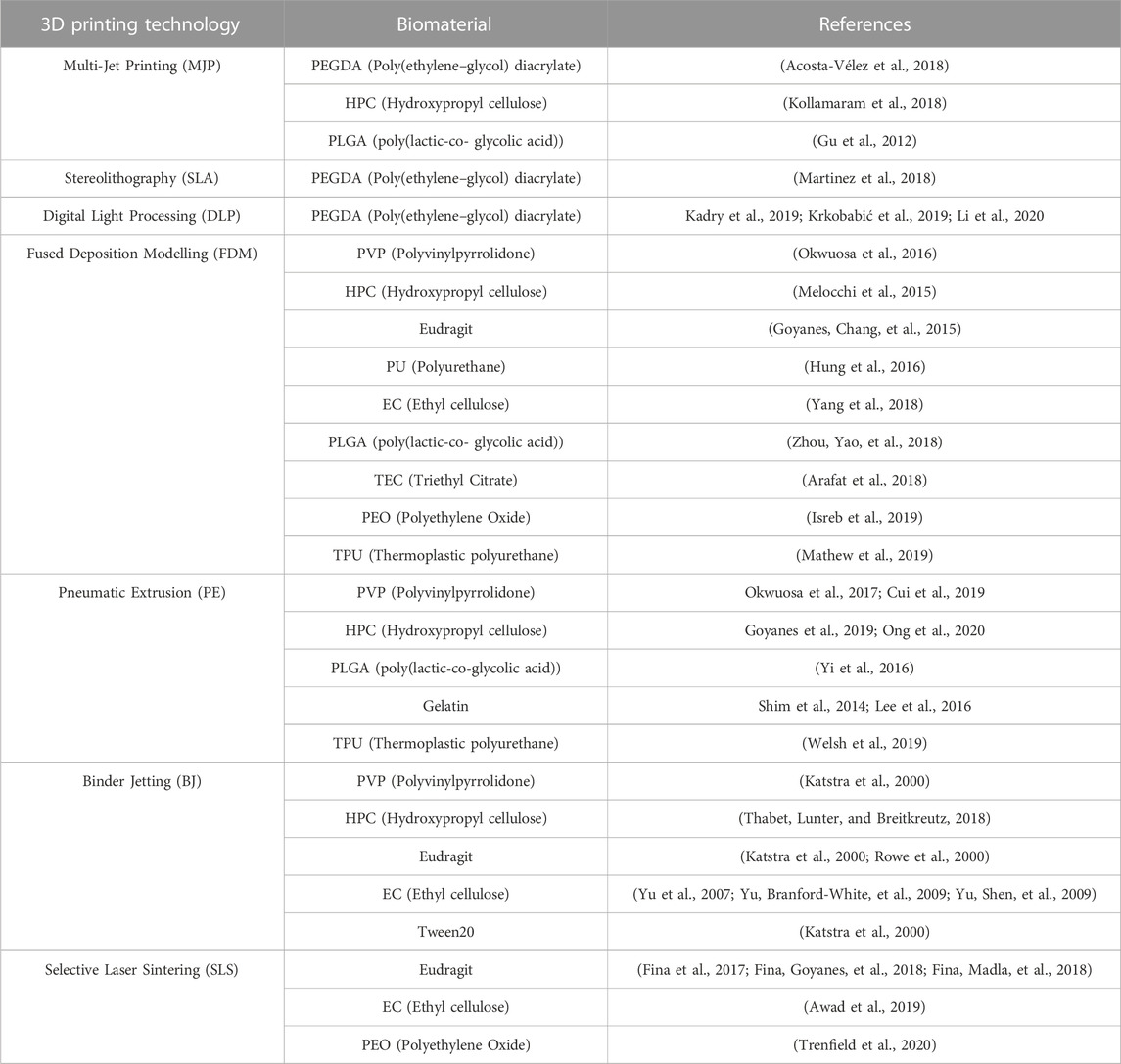 | 3D printing technology | Biomaterial | References |
|---|---|---|
| Multi-Jet Printing (MJP) | PEGDA (Poly(ethylene–glycol) diacrylate) | (Acosta-Vélez et al., 2018) |
| | HPC (Hydroxypropyl cellulose) | (Kollamaram et al., 2018) |
| | PLGA (poly(lactic-co- glycolic acid)) | (Gu et al., 2012) |
| Stereolithography (SLA) | PEGDA (Poly(ethylene–glycol) diacrylate) | (Martinez et al., 2018) |
| Digital Light Processing (DLP) | PEGDA (Poly(ethylene–glycol) diacrylate) | Kadry et al., 2019; Krkobabić et al., 2019; Li et al., 2020 |
| Fused Deposition Modelling (FDM) | PVP (Polyvinylpyrrolidone) | (Okwuosa et al., 2016) |
| | HPC (Hydroxypropyl cellulose) | (Melocchi et al., 2015) |
| | Eudragit | (Goyanes, Chang, et al., 2015) |
| | PU (Polyurethane) | (Hung et al., 2016) |
| | EC (Ethyl cellulose) | (Yang et al., 2018) |
| | PLGA (poly(lactic-co- glycolic acid)) | (Zhou, Yao, et al., 2018) |
| | TEC (Triethyl Citrate) | (Arafat et al., 2018) |
| | PEO (Polyethylene Oxide) | (Isreb et al., 2019) |
| | TPU (Thermoplastic polyurethane) | (Mathew et al., 2019) |
| Pneumatic Extrusion (PE) | PVP (Polyvinylpyrrolidone) | Okwuosa et al., 2017; Cui et al., 2019 |
| | HPC (Hydroxypropyl cellulose) | Goyanes et al., 2019; Ong et al., 2020 |
| | PLGA (poly(lactic-co-glycolic acid)) | (Yi et al., 2016) |
| | Gelatin | Shim et al., 2014; Lee et al., 2016 |
| | TPU (Thermoplastic polyurethane) | (Welsh et al., 2019) |
| Binder Jetting (BJ) | PVP (Polyvinylpyrrolidone) | (Katstra et al., 2000) |
| | HPC (Hydroxypropyl cellulose) | (Thabet, Lunter, and Breitkreutz, 2018) |
| | Eudragit | (Katstra et al., 2000; Rowe et al., 2000) |
| | EC (Ethyl cellulose) | (Yu et al., 2007; Yu, Branford-White, et al., 2009; Yu, Shen, et al., 2009) |
| | Tween20 | (Katstra et al., 2000) |
| Selective Laser Sintering (SLS) | Eudragit | (Fina et al., 2017; Fina, Goyanes, et al., 2018; Fina, Madla, et al., 2018) |
| | EC (Ethyl cellulose) | (Awad et al., 2019) |
| | PEO (Polyethylene Oxide) | (Trenfield et al., 2020) |